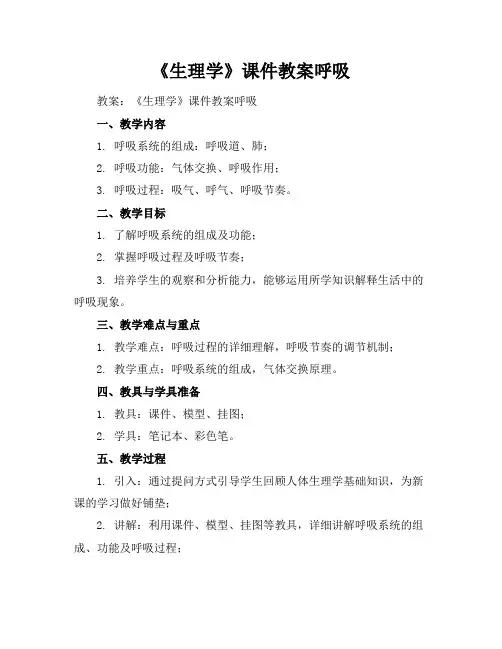 《生理学》课件教案呼吸

教案：《生理学》课件教案呼吸

一、教学内容

1. 呼吸系统的组成：呼吸道、肺；

2. 呼吸功能：气体交换、呼吸作用；

3. 呼吸过程：吸气、呼气、呼吸节奏。

二、教学目标

1. 了解呼吸系统的组成及功能；

2. 掌握呼吸过程及呼吸节奏；

3. 培养学生的观察和分析能力，能够运用所学知识解释生活中的呼吸现象。

三、教学难点与重点

1. 教学难点：呼吸过程的详细理解，呼吸节奏的调节机制；

2. 教学重点：呼吸系统的组成，气体交换原理。

四、教具与学具准备

1. 教具：课件、模型、挂图；

2. 学具：笔记本、彩色笔。

五、教学过程

1. 引入：通过提问方式引导学生回顾人体生理学基础知识，为新课的学习做好铺垫；

2. 讲解：利用课件、模型、挂图等教具，详细讲解呼吸系统的组成、功能及呼吸过程；